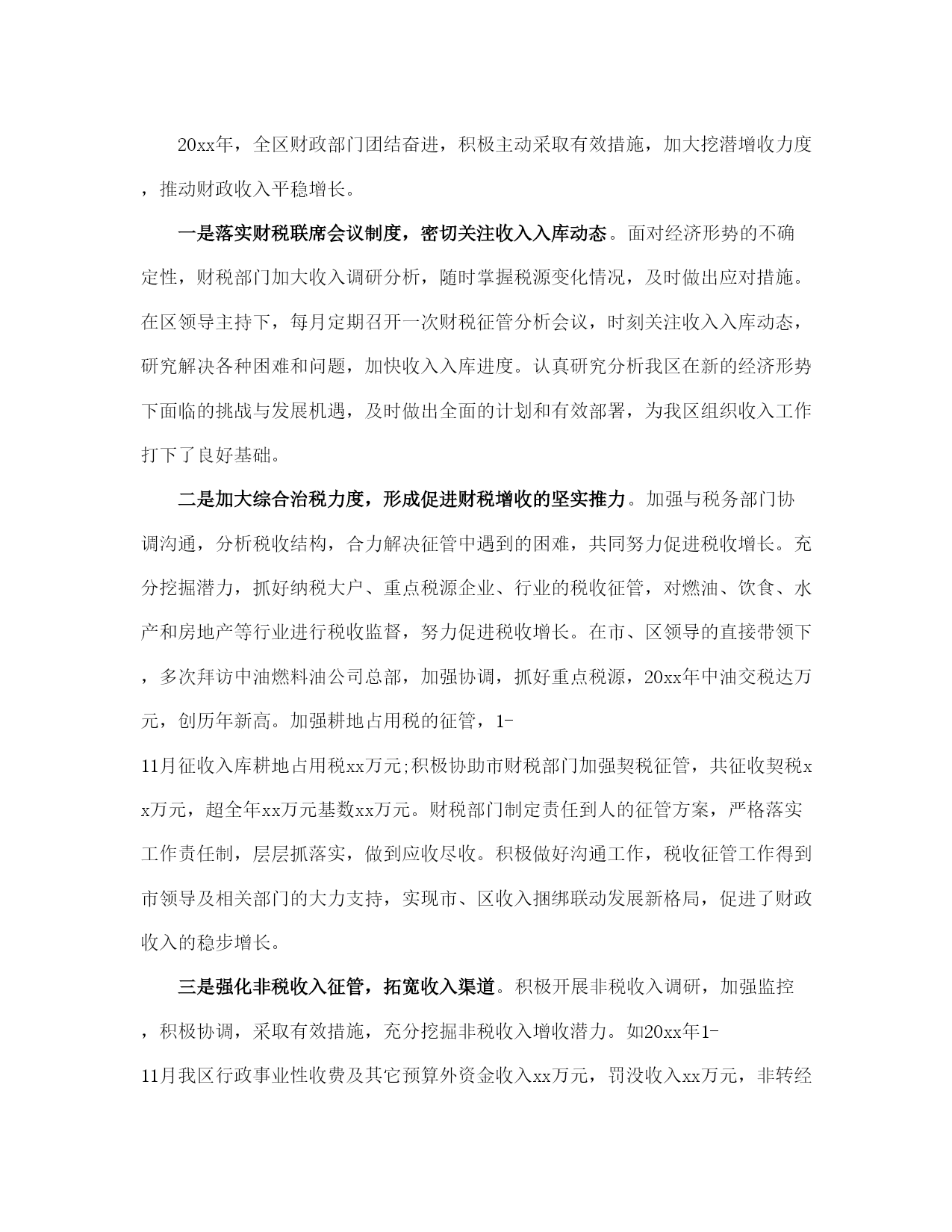 20xx年，全区财政部门团结奋进，积极主动采取有效措施，加大挖潜增收力度，推动财政收入平稳增长。

一是落实财税联席会议制度，密切关注收入入库动态。面对经济形势的不确定性，财税部门加大收入调研分析，随时掌握税源变化情况，及时做出应对措施。在区领导主持下，每月定期召开一次财税征管分析会议，时刻关注收入入库动态，研究解决各种困难和问题，加快收入入库进度。认真研究分析我区在新的经济形势下面临的挑战与发展机遇，及时做出全面的计划和有效部署，为我区组织收入工作打下了良好基础。

二是加大综合治税力度，形成促进财税增收的坚实推力。加强与税务部门协调沟通，分析税收结构，合力解决征管中遇到的困难，共同努力促进税收增长。充分挖掘潜力，抓好纳税大户、重点税源企业、行业的税收征管，对燃油、饮食、水产和房地产等行业进行税收监督，努力促进税收增长。在市、区领导的直接带领下，多次拜访中油燃料油公司总部，加强协调，抓好重点税源，20xx年中油交税达万元，创历年新高。加强耕地占用税的征管，1-11月征收入库耕地占用税xx万元;积极协助市财税部门加强契税征管，共征收契税xx万元，超全年xx万元基数xx万元。财税部门制定责任到人的征管方案，严格落实工作责任制，层层抓落实，做到应收尽收。积极做好沟通工作，税收征管工作得到市领导及相关部门的大力支持，实现市、区收入捆绑联动发展新格局，促进了财政收入的稳步增长。

三是强化非税收入征管，拓宽收入渠道。积极开展非税收入调研，加强监控，积极协调，采取有效措施，充分挖掘非税收入增收潜力。如20xx年1-11月我区行政事业性收费及其它预算外资金收入xx万元，罚没收入xx万元，非转经